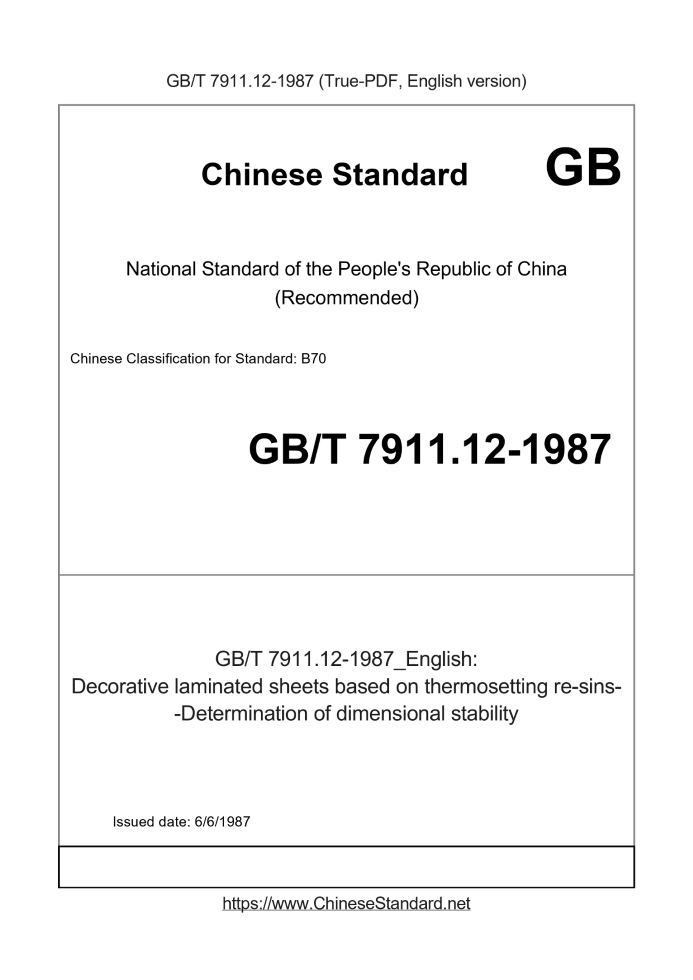 GB/T 7911.12-1987 (True-PDF, English version)

Chinese Standard GB

National Standard of the People's Republic of China (Recommended)

Chinese Classification for Standard: B70

GB/T 7911.12-1987

GB/T 7911.12-1987_English: Decorative laminated sheets based on thermosetting re-sins--Determination of dimensional stability

Issued date: 6/6/1987

https://www.ChineseStandard.net